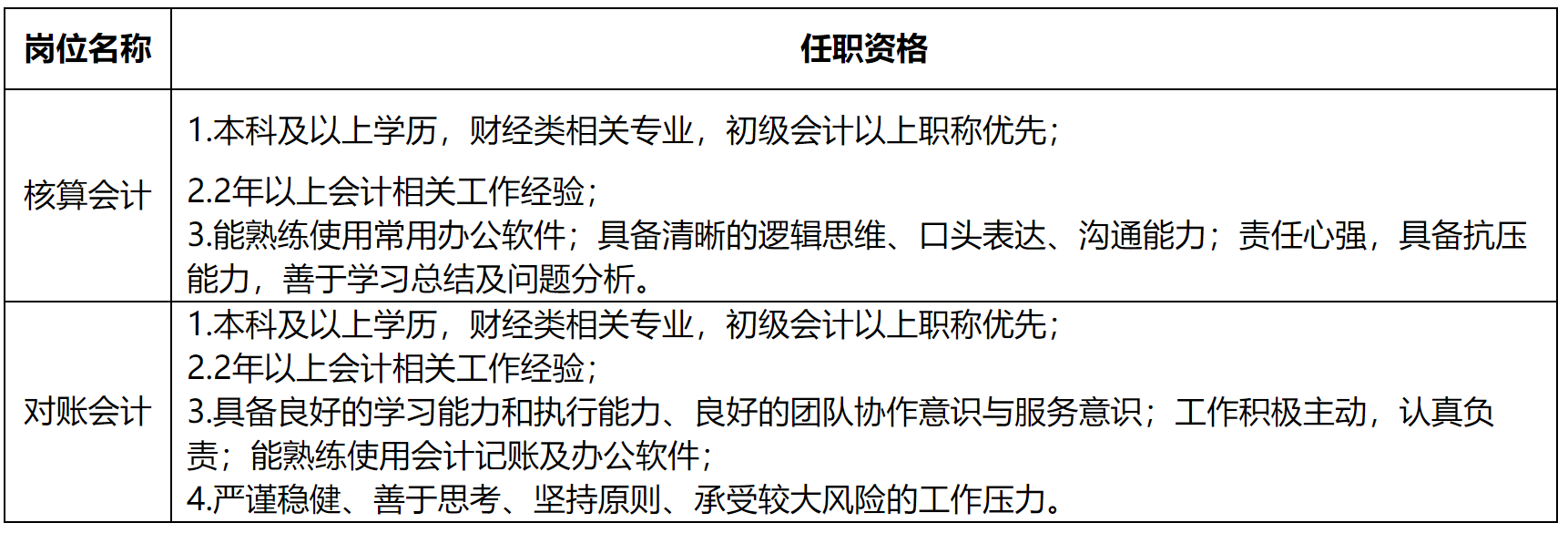 | 岗位名称 | 任职资格 |
|---|---|
| 核算会计 | 1.本科及以上学历，财经类相关专业，初级会计以上职称优先；2.2年以上会计相关工作经验；3.能熟练使用常用办公软件；具备清晰的逻辑思维、口头表达、沟通能力；责任心强，具备抗压能力，善于学习总结及问题分析。 |
| 对账会计 | 1.本科及以上学历，财经类相关专业，初级会计以上职称优先；2.2年以上会计相关工作经验；3.具备良好的学习能力和执行能力、良好的团队协作意识与服务意识；工作积极主动，认真负责；能熟练使用会计记账及办公软件；4.严谨稳健、善于思考、坚持原则、承受较大风险的工作压力。 |